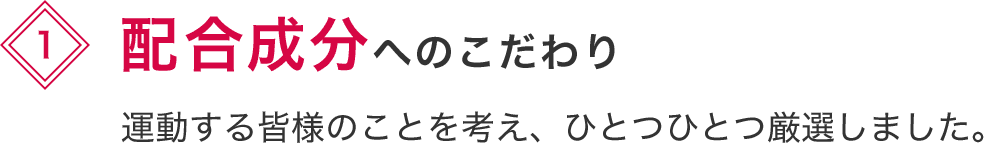 1 配合成分へのこだわり

運動する皆様のことを考え、ひとつひとつ厳選しました。